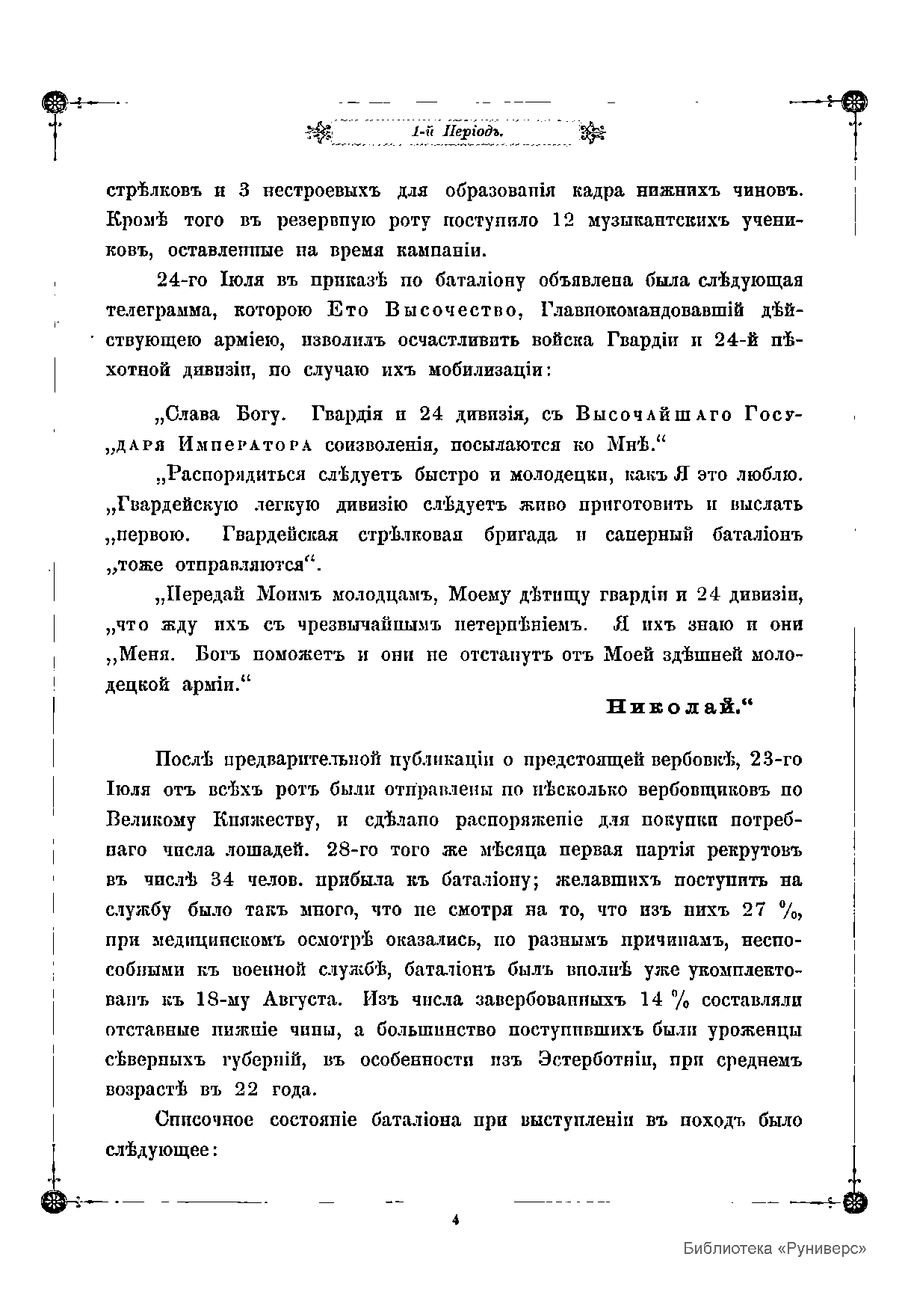 1-й Періодъ.

стрѣлковъ и 3 нестроевыхъ для образованія кадра нижнихъ чиновъ. Кромѣ того въ резервную роту поступило 12 музыкантскихъ учениковъ, оставленные на время кампаніи.

24-го Іюля въ приказѣ по баталіону объявлена была слѣдующая телеграмма, которою Его Высочество, Главнокомандовавшій дѣйствующею арміею, изволилъ осчастливить войска Гвардіи и 24-й пѣхотной дивизіи, по случаю ихъ мобилизаціи:

„Слава Богу. Гвардія и 24 дивизія, съ Высочайшаго Государя Императора соизволенія, посылаются ко Мнѣ.“

„Распорядиться слѣдуетъ быстро и молодецки, какъ Я это люблю. „Гвардейскую легкую дивизію слѣдуетъ живо приготовить и выслать „первою. Гвардейская стрѣлковая бригада и саперный баталіонъ „тоже отправляются“.

„Передай Моимъ молодцамъ, Моему дѣтищу гвардіи и 24 дивизіи, „что жду ихъ съ чрезвычайнымъ нетерпѣніемъ. Я ихъ знаю и они „Меня. Богъ поможетъ и они не отстанутъ отъ Моей здѣшней молодецкой арміи.“

Николай.“

Послѣ предварительной публикаціи о предстоящей вербовкѣ, 23-го Іюля отъ всѣхъ ротъ были отправлены по нѣсколько вербовщиковъ по Великому Княжеству, и сдѣлано распоряженіе для покупки потребнаго числа лошадей. 28-го того же мѣсяца первая партія рекрутовъ въ числѣ 34 челов. прибыла къ баталіону; желавшихъ поступить на службу было такъ много, что не смотря на то, что изъ нихъ 27 %, при медицинскомъ осмотрѣ оказались, по разнымъ причинамъ, неспособными къ военной службѣ, баталіонъ былъ вполнѣ уже укомплектованъ къ 18-му Августа. Изъ числа завербованныхъ 14 % составляли отставные нижніе чины, а большинство поступившихъ были уроженцы сѣверныхъ губерній, въ особенности изъ Эстерботніи, при среднемъ возрастѣ въ 22 года.

Списочное состояніе баталіона при выступленіи въ походъ было слѣдующее:

4

Библиотека «Руниверс»